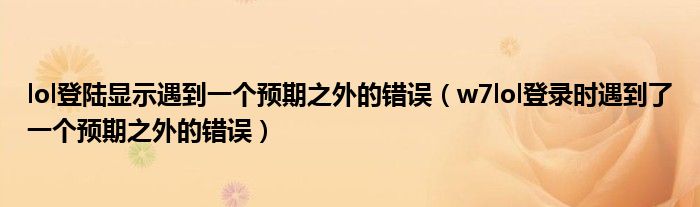 lol登陆显示遇到一个预期之外的错误（w7lol登录时遇到了一个预期之外的错误）